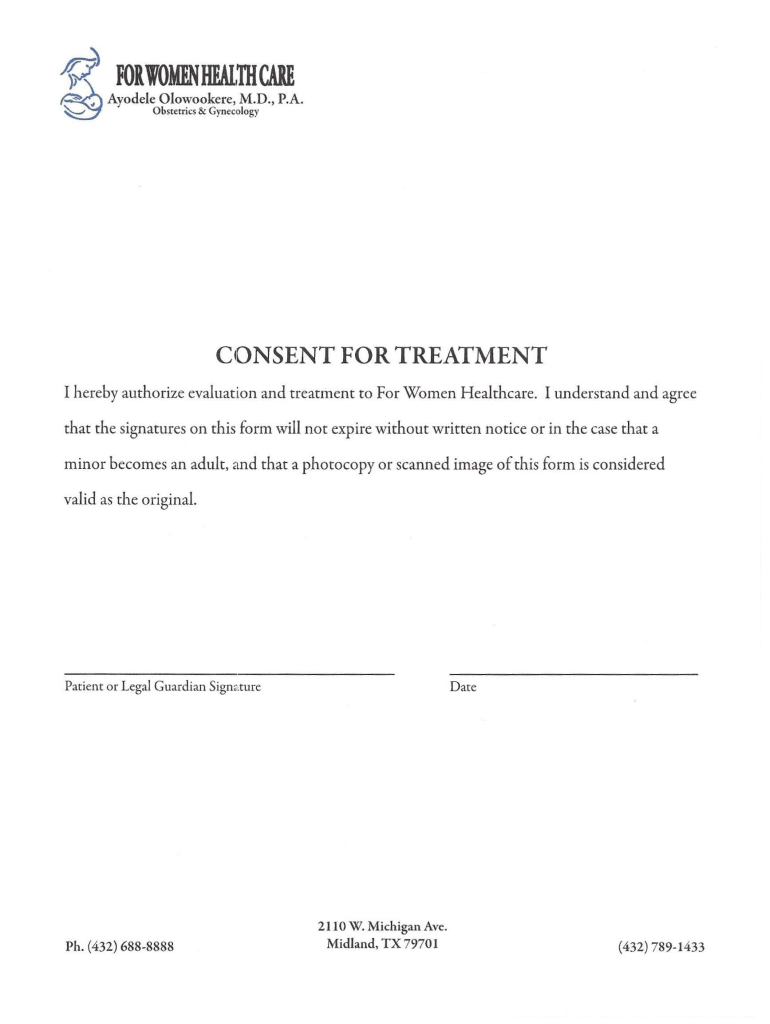 FOR WOMEN HEALTH CARE
Ayodele Olowookere, M.D., P.A.
Obstetrics & Gynecology

CONSENT FOR TREATMENT

I hereby authorize evaluation and treatment to For Women Healthcare. I understand and agree that the signatures on this form will not expire without written notice or in the case that a minor becomes an adult, and that a photocopy or scanned image of this form is considered valid as the original.

Patient or Legal Guardian Signature

Date

Ph. (432) 688-8888

2110 W. Michigan Ave.
Midland, TX 79701

(432) 789-1433